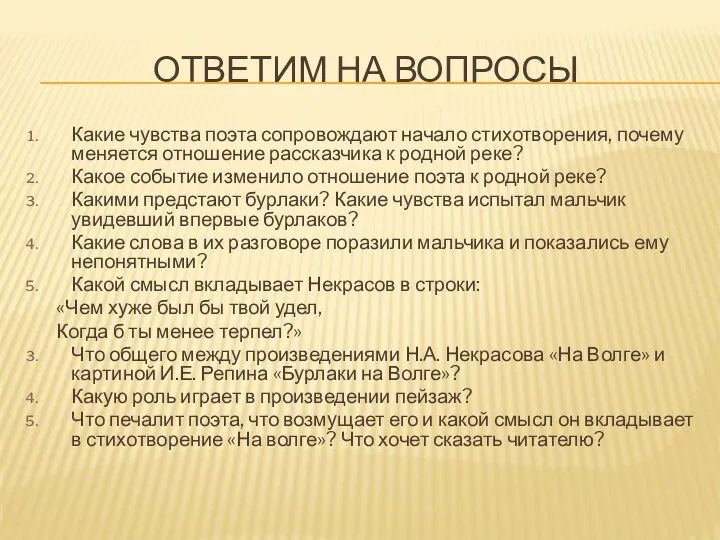 ОТВЕТИМ НА ВОПРОСЫ

1. Какие чувства поэта сопровождают начало стихотворения, почему меняется отношение рассказчика к родной реке?
2. Какое событие изменило отношение поэта к родной реке?
3. Какими предстают бурлаки? Какие чувства испытал мальчик увидевший впервые бурлаков?
4. Какие слова в их разговоре поразили мальчика и показались ему непонятными?
5. Какой смысл вкладывает Некрасов в строки:
«Чем хуже был бы твой удел,
Когда б ты менее терпел?»
3. Что общего между произведениями Н.А. Некрасова «На Волге» и картиной И.Е. Репина «Бурлаки на Волге»?
4. Какую роль играет в произведении пейзаж?
5. Что печалит поэта, что возмущает его и какой смысл он вкладывает в стихотворение «На волге»? Что хочет сказать читателю?